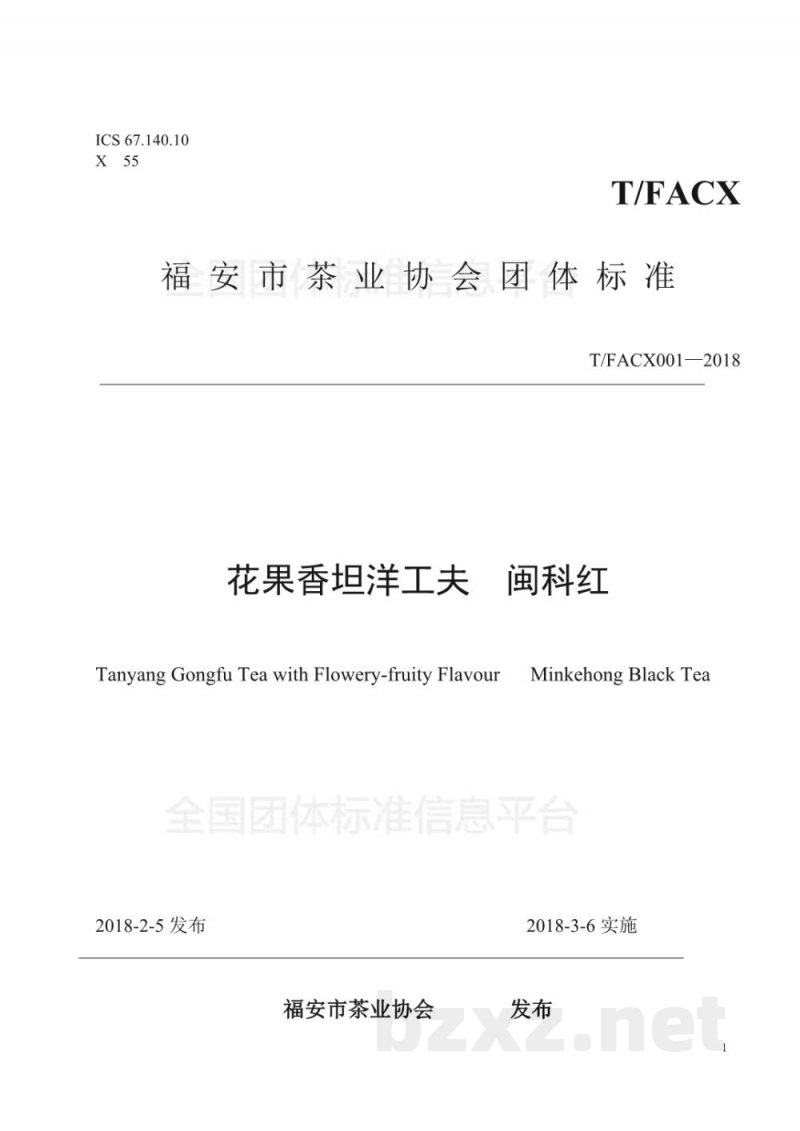 ICS 67.140.10
X 55

T/FACX

福安市茶业协会团体标准

全国团体标准信息平台

T/FACX001—2018

花果香坦洋工夫 闽科红

Tanyang Gongfu Tea with Flowery-fruity Flavour Minkehong Black Tea

全国团体标准信息平台

2018-2-5 发布 2018-3-6 实施

福安市茶业协会 发布

bzxz.net

1